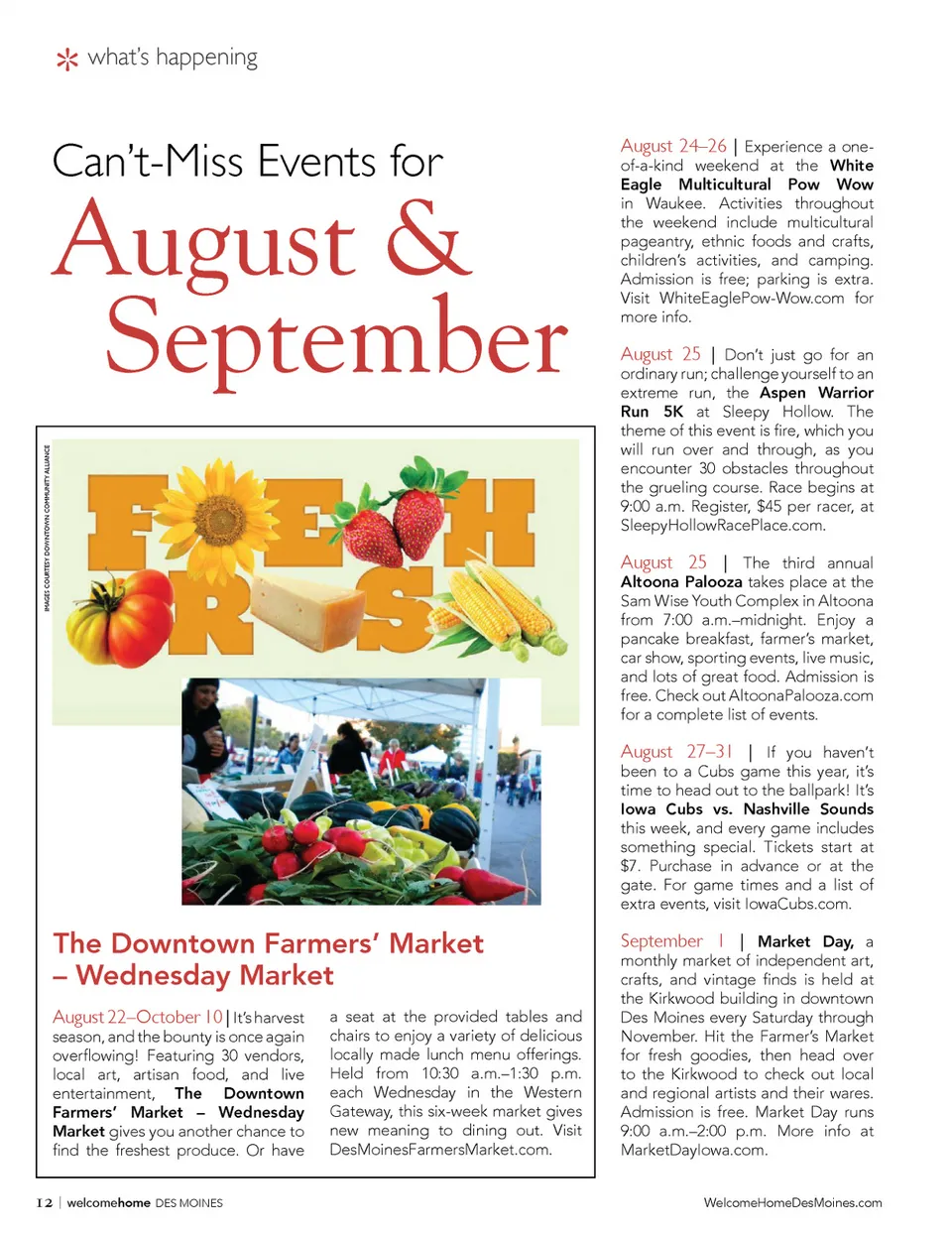 what's happening

Can't-Miss Events for

August & September

IMAGES COURTESY DOWNTOWN COMMUNITY ALLIANCE

FRESH

The Downtown Farmers' Market – Wednesday Market

August 22–October 10 | It's harvest season, and the bounty is once again overflowing! Featuring 30 vendors, local art, artisan food, and live entertainment, The Downtown Farmers' Market – Wednesday Market gives you another chance to find the freshest produce. Or have a seat at the provided tables and chairs to enjoy a variety of delicious locally made lunch menu offerings. Held from 10:30 a.m.–1:30 p.m. each Wednesday in the Western Gateway, this six-week market gives new meaning to dining out. Visit DesMoinesFarmersMarket.com.

August 24–26 | Experience a one-of-a-kind weekend at the White Eagle Multicultural Pow Wow in Waukee. Activities throughout the weekend include multicultural pageantry, ethnic foods and crafts, children's activities, and camping. Admission is free; parking is extra. Visit WhiteEaglePow-Wow.com for more info.

August 25 | Don't just go for an ordinary run; challenge yourself to an extreme run, the Aspen Warrior Run 5K at Sleepy Hollow. The theme of this event is fire, which you will run over and through, as you encounter 30 obstacles throughout the grueling course. Race begins at 9:00 a.m. Register, $45 per racer, at SleepyHollowRacePlace.com.

August 25 | The third annual Altoona Palooza takes place at the Sam Wise Youth Complex in Altoona from 7:00 a.m.–midnight. Enjoy a pancake breakfast, farmer's market, car show, sporting events, live music, and lots of great food. Admission is free. Check out AltoonaPalooza.com for a complete list of events.

August 27–31 | If you haven't been to a Cubs game this year, it's time to head out to the ballpark! It's Iowa Cubs vs. Nashville Sounds this week, and every game includes something special. Tickets start at $7. Purchase in advance or at the gate. For game times and a list of extra events, visit IowaCubs.com.

September 1 | Market Day, a monthly market of independent art, crafts, and vintage finds is held at the Kirkwood building in downtown Des Moines every Saturday through November. Hit the Farmer's Market for fresh goodies, then head over to the Kirkwood to check out local and regional artists and their wares. Admission is free. Market Day runs 9:00 a.m.–2:00 p.m. More info at MarketDayIowa.com.

12 | welcomehome DES MOINES

WelcomeHomeDesMoines.com